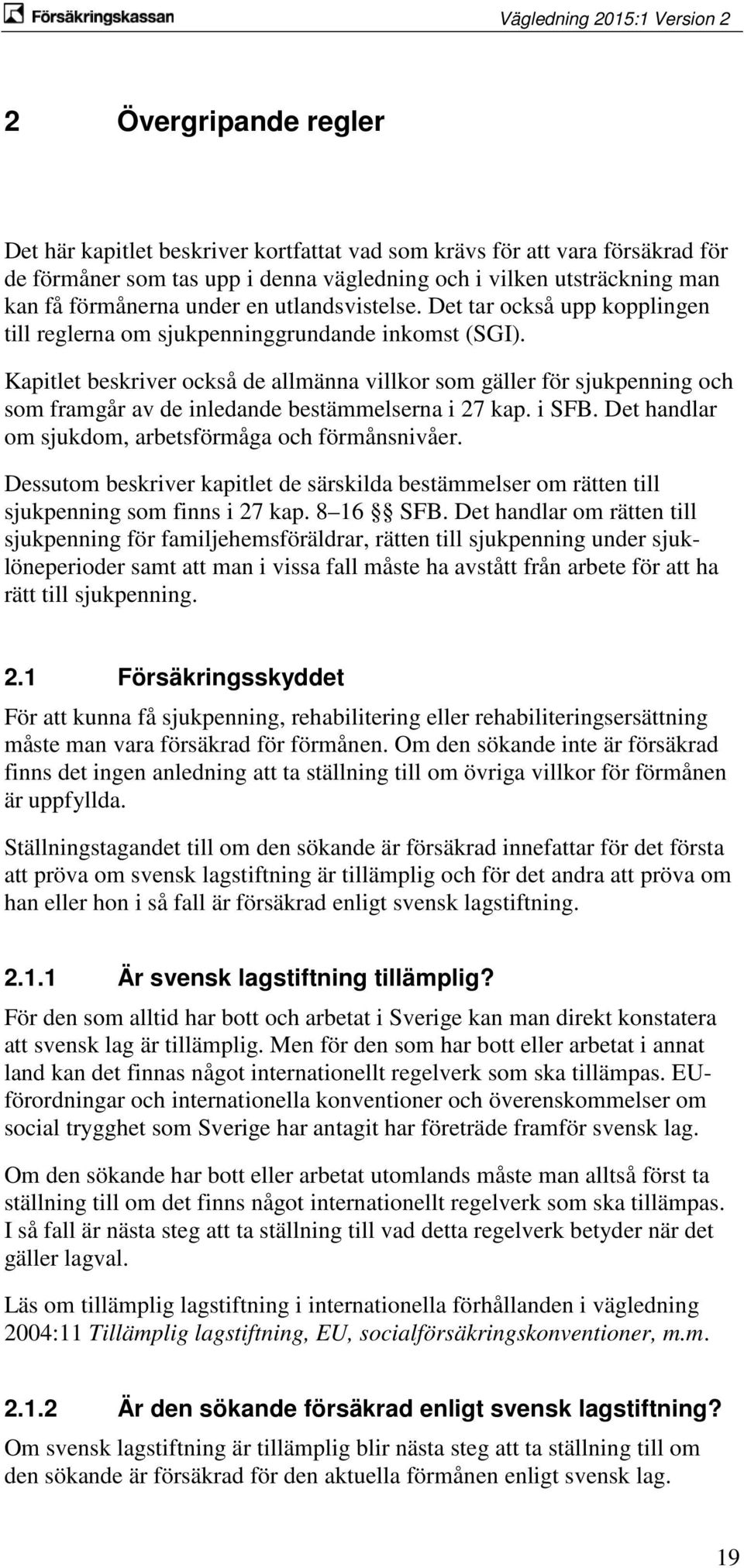 Försäkringskassan

Vägledning 2015:1 Version 2

2 Övergripande regler

Det här kapitlet beskriver kortfattat vad som krävs för att vara försäkrad för de förmåner som tas upp i denna vägledning och i vilken utsträckning man kan få förmånerna under en utlandsvistelse. Det tar också upp kopplingen till reglerna om sjukpenninggrundande inkomst (SGI).

Kapitlet beskriver också de allmänna villkor som gäller för sjukpenning och som framgår av de inledande bestämmelserna i 27 kap. i SFB. Det handlar om sjukdom, arbetsförmåga och förmånsnivåer.

Dessutom beskriver kapitlet de särskilda bestämmelser om rätten till sjukpenning som finns i 27 kap. 8–16 §§ SFB. Det handlar om rätten till sjukpenning för familjehemsföräldrar, rätten till sjukpenning under sjuklöneperioder samt att man i vissa fall måste ha avstått från arbete för att ha rätt till sjukpenning.

2.1 Försäkringsskyddet

För att kunna få sjukpenning, rehabilitering eller rehabiliteringsersättning måste man vara försäkrad för förmånen. Om den sökande inte är försäkrad finns det ingen anledning att ta ställning till om övriga villkor för förmånen är uppfyllda.

Ställningstagandet till om den sökande är försäkrad innefattar för det första att pröva om svensk lagstiftning är tillämplig och för det andra att pröva om han eller hon i så fall är försäkrad enligt svensk lagstiftning.

2.1.1 Är svensk lagstiftning tillämplig?

För den som alltid har bott och arbetat i Sverige kan man direkt konstatera att svensk lag är tillämplig. Men för den som har bott eller arbetat i annat land kan det finnas något internationellt regelverk som ska tillämpas. EU-förordningar och internationella konventioner och överenskommelser om social trygghet som Sverige har antagit har företräde framför svensk lag.

Om den sökande har bott eller arbetat utomlands måste man alltså först ta ställning till om det finns något internationellt regelverk som ska tillämpas. I så fall är nästa steg att ta ställning till vad detta regelverk betyder när det gäller lagval.

Läs om tillämplig lagstiftning i internationella förhållanden i vägledning 2004:11 Tillämplig lagstiftning, EU, socialförsäkringskonventioner, m.m.

2.1.2 Är den sökande försäkrad enligt svensk lagstiftning?

Om svensk lagstiftning är tillämplig blir nästa steg att ta ställning till om den sökande är försäkrad för den aktuella förmånen enligt svensk lag.

19